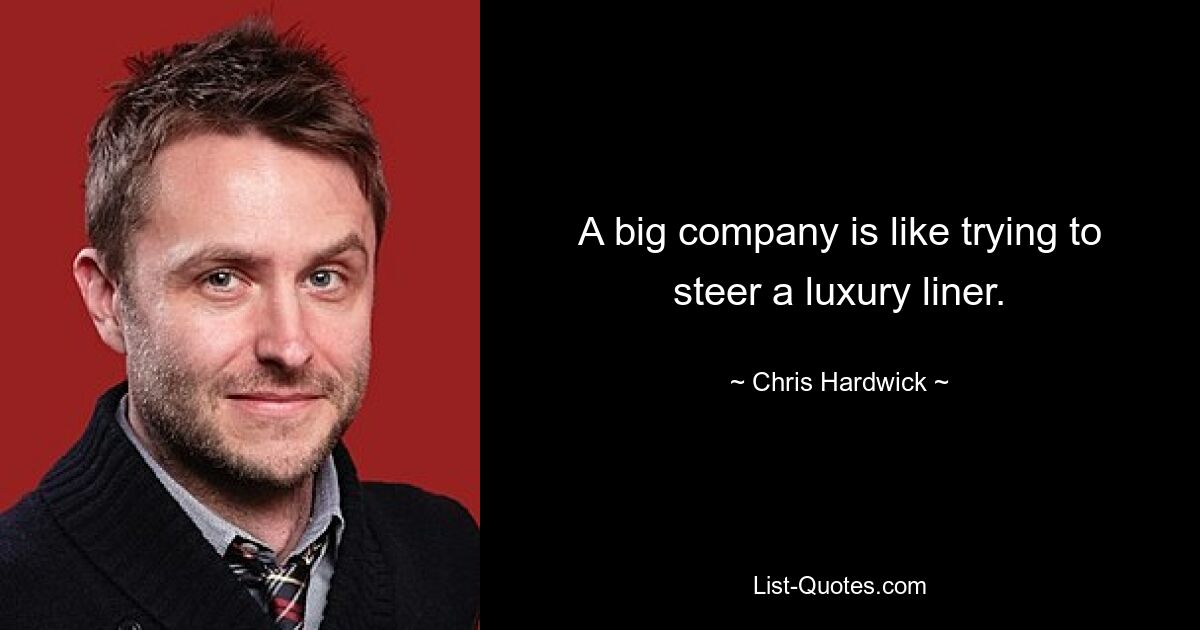 A big company is like trying to steer a luxury liner.

~ Chris Hardwick ~

List-Quotes.com